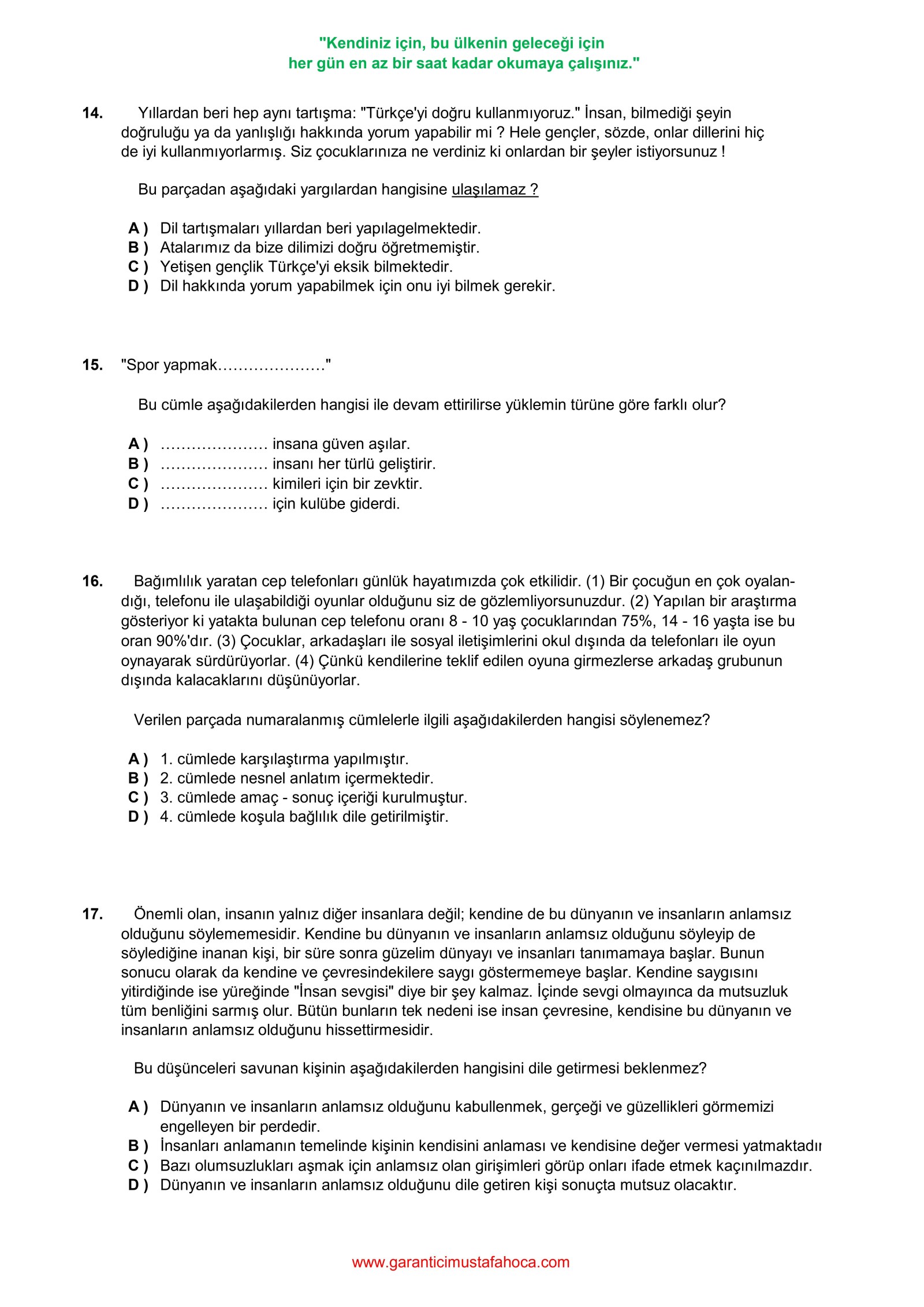 "Kendiniz için, bu ülkenin geleceği için
her gün en az bir saat kadar okumaya çalışınız."

14. Yıllardan beri hep aynı tartışma: "Türkçe'yi doğru kullanmıyoruz." İnsan, bilmediği şeyin doğruluğu ya da yanlışlığı hakkında yorum yapabilir mi ? Hele gençler, sözde, onlar dillerini hiç de iyi kullanmıyorlarmış. Siz çocuklarınıza ne verdiniz ki onlardan bir şeyler istiyorsunuz !

Bu parçadan aşağıdaki yargılardan hangisine ulaşılamaz ?

A ) Dil tartışmaları yıllardan beri yapılagelmektedir.
B ) Atalarımız da bize dilimizi doğru öğretmemiştir.
C ) Yetişen gençlik Türkçe'yi eksik bilmektedir.
D ) Dil hakkında yorum yapabilmek için onu iyi bilmek gerekir.

15. "Spor yapmak…………………"

Bu cümle aşağıdakilerden hangisi ile devam ettirilirse yüklemin türüne göre farklı olur?

A ) ………………… insana güven aşılar.
B ) ………………… insanı her türlü geliştirir.
C ) ………………… kimileri için bir zevktir.
D ) ………………… için kulübe giderdi.

16. Bağımlılık yaratan cep telefonları günlük hayatımızda çok etkilidir. (1) Bir çocuğun en çok oyalandığı, telefonu ile ulaşabildiği oyunlar olduğunu siz de gözlemliyorsunuzdur. (2) Yapılan bir araştırma gösteriyor ki yatakta bulunan cep telefonu oranı 8 - 10 yaş çocuklarından 75%, 14 - 16 yaşta ise bu oran 90%'dır. (3) Çocuklar, arkadaşları ile sosyal iletişimlerini okul dışında da telefonları ile oyun oynayarak sürdürüyorlar. (4) Çünkü kendilerine teklif edilen oyuna girmezlerse arkadaş grubunun dışında kalacaklarını düşünüyorlar.

Verilen parçada numaralanmış cümlelerle ilgili aşağıdakilerden hangisi söylenemez?

A ) 1. cümlede karşılaştırma yapılmıştır.
B ) 2. cümlede nesnel anlatım içermektedir.
C ) 3. cümlede amaç - sonuç içeriği kurulmuştur.
D ) 4. cümlede koşula bağlılık dile getirilmiştir.

17. Önemli olan, insanın yalnız diğer insanlara değil; kendine de bu dünyanın ve insanların anlamsız olduğunu söylememesidir. Kendine bu dünyanın ve insanların anlamsız olduğunu söyleyip de söylediğine inanan kişi, bir süre sonra güzelim dünyayı ve insanları tanımamaya başlar. Bunun sonucu olarak da kendine ve çevresindekilere saygı göstermemeye başlar. Kendine saygısını yitirdiğinde ise yüreğinde "İnsan sevgisi" diye bir şey kalmaz. İçinde sevgi olmayınca da mutsuzluk tüm benliğini sarmış olur. Bütün bunların tek nedeni ise insan çevresine, kendisine bu dünyanın ve insanların anlamsız olduğunu hissettirmesidir.

Bu düşünceleri savunan kişinin aşağıdakilerden hangisini dile getirmesi beklenmez?

A ) Dünyanın ve insanların anlamsız olduğunu kabullenmek, gerçeği ve güzellikleri görmemizi engelleyen bir perdedir.
B ) İnsanları anlamanın temelinde kişinin kendisini anlaması ve kendisine değer vermesi yatmaktadı
C ) Bazı olumsuzlukları aşmak için anlamsız olan girişimleri görüp onları ifade etmek kaçınılmazdır.
D ) Dünyanın ve insanların anlamsız olduğunu dile getiren kişi sonuçta mutsuz olacaktır.

www.garanticimustafahoca.com